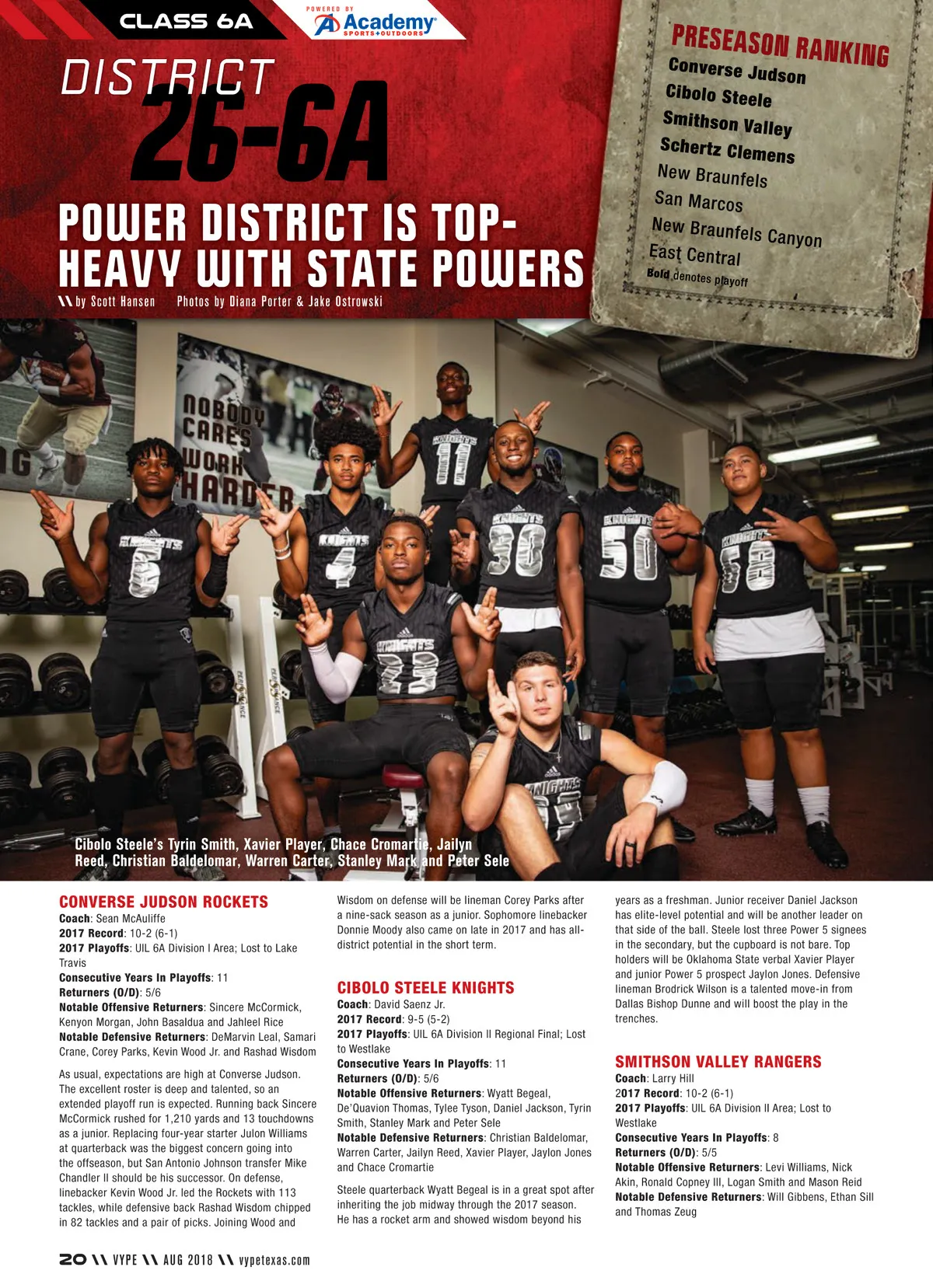 CLASS 6A

POWERED BY
Academy
SPORTS+OUTDOORS

DISTRICT
26-6A

POWER DISTRICT IS TOP-HEAVY WITH STATE POWERS

\\ by Scott Hansen    Photos by Diana Porter & Jake Ostrowski

PRESEASON RANKING
Converse Judson
Cibolo Steele
Smithson Valley
Schertz Clemens
New Braunfels
San Marcos
New Braunfels Canyon
East Central
Bold denotes playoff

NOBODY CARES WORK HARDER

Cibolo Steele's Tyrin Smith, Xavier Player, Chace Cromartie, Jailyn Reed, Christian Baldelomar, Warren Carter, Stanley Mark and Peter Sele

CONVERSE JUDSON ROCKETS
Coach: Sean McAuliffe
2017 Record: 10-2 (6-1)
2017 Playoffs: UIL 6A Division I Area; Lost to Lake Travis
Consecutive Years In Playoffs: 11
Returners (O/D): 5/6
Notable Offensive Returners: Sincere McCormick, Kenyon Morgan, John Basaldua and Jahleel Rice
Notable Defensive Returners: DeMarvin Leal, Samari Crane, Corey Parks, Kevin Wood Jr. and Rashad Wisdom

As usual, expectations are high at Converse Judson. The excellent roster is deep and talented, so an extended playoff run is expected. Running back Sincere McCormick rushed for 1,210 yards and 13 touchdowns as a junior. Replacing four-year starter Julon Williams at quarterback was the biggest concern going into the offseason, but San Antonio Johnson transfer Mike Chandler II should be his successor. On defense, linebacker Kevin Wood Jr. led the Rockets with 113 tackles, while defensive back Rashad Wisdom chipped in 82 tackles and a pair of picks. Joining Wood and Wisdom on defense will be lineman Corey Parks after a nine-sack season as a junior. Sophomore linebacker Donnie Moody also came on late in 2017 and has all-district potential in the short term.

CIBOLO STEELE KNIGHTS
Coach: David Saenz Jr.
2017 Record: 9-5 (5-2)
2017 Playoffs: UIL 6A Division II Regional Final; Lost to Westlake
Consecutive Years In Playoffs: 11
Returners (O/D): 5/6
Notable Offensive Returners: Wyatt Begeal, De'Quavion Thomas, Tylee Tyson, Daniel Jackson, Tyrin Smith, Stanley Mark and Peter Sele
Notable Defensive Returners: Christian Baldelomar, Warren Carter, Jailyn Reed, Xavier Player, Jaylon Jones and Chace Cromartie

Steele quarterback Wyatt Begeal is in a great spot after inheriting the job midway through the 2017 season. He has a rocket arm and showed wisdom beyond his years as a freshman. Junior receiver Daniel Jackson has elite-level potential and will be another leader on that side of the ball. Steele lost three Power 5 signees in the secondary, but the cupboard is not bare. Top holders will be Oklahoma State verbal Xavier Player and junior Power 5 prospect Jaylon Jones. Defensive lineman Brodrick Wilson is a talented move-in from Dallas Bishop Dunne and will boost the play in the trenches.

SMITHSON VALLEY RANGERS
Coach: Larry Hill
2017 Record: 10-2 (6-1)
2017 Playoffs: UIL 6A Division II Area; Lost to Westlake
Consecutive Years In Playoffs: 8
Returners (O/D): 5/5
Notable Offensive Returners: Levi Williams, Nick Akin, Ronald Copney III, Logan Smith and Mason Reid
Notable Defensive Returners: Will Gibbens, Ethan Sill and Thomas Zeug

20 \\ VYPE \\ AUG 2018 \\ vypetexas.com